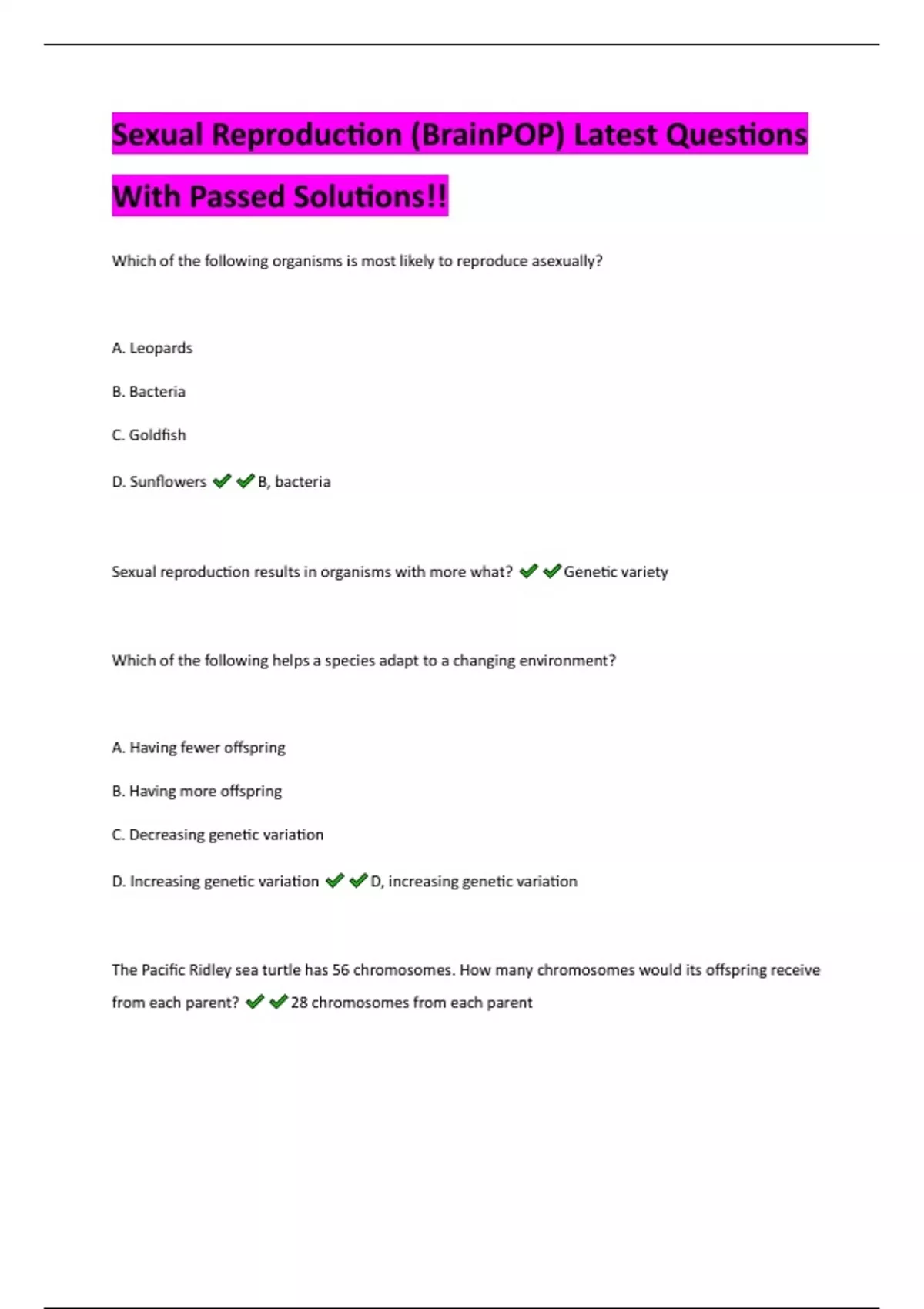 Sexual Reproduction (BrainPOP) Latest Questions With Passed Solutions!!

Which of the following organisms is most likely to reproduce asexually?

A. Leopards

B. Bacteria

C. Goldfish

D. Sunflowers ✔✔B, bacteria

Sexual reproduction results in organisms with more what? ✔✔Genetic variety

Which of the following helps a species adapt to a changing environment?

A. Having fewer offspring

B. Having more offspring

C. Decreasing genetic variation

D. Increasing genetic variation ✔✔D, increasing genetic variation

The Pacific Ridley sea turtle has 56 chromosomes. How many chromosomes would its offspring receive from each parent? ✔✔28 chromosomes from each parent